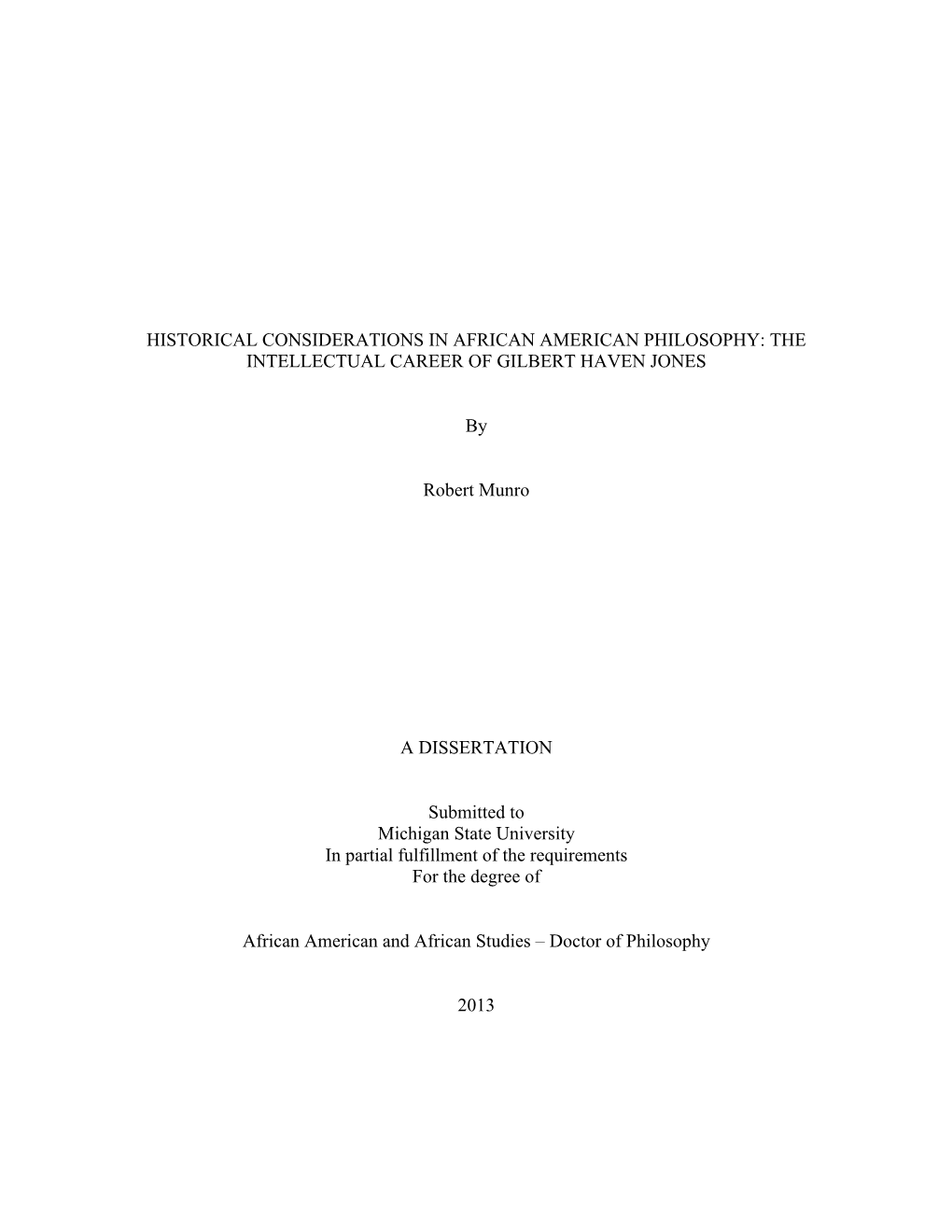 HISTORICAL CONSIDERATIONS IN AFRICAN AMERICAN PHILOSOPHY: THE INTELLECTUAL CAREER OF GILBERT HAVEN JONES

By

Robert Munro

A DISSERTATION

Submitted to
Michigan State University
In partial fulfillment of the requirements
For the degree of

African American and African Studies – Doctor of Philosophy

2013